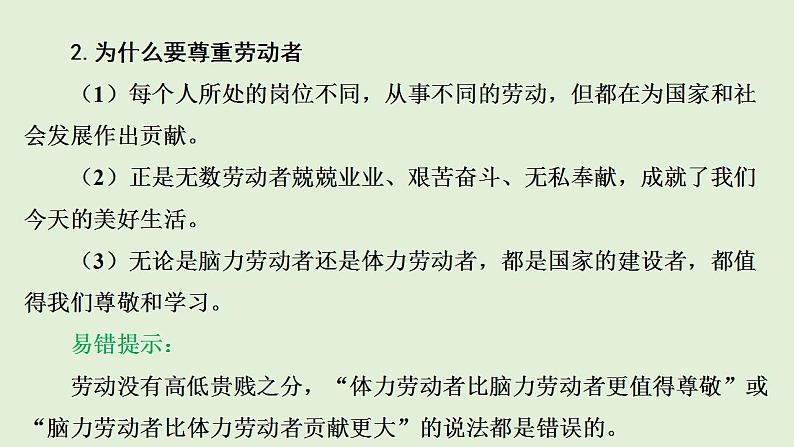 2. 为什么要尊重劳动者

（1）每个人所处的岗位不同，从事不同的劳动，但都在为国家和社会发展作出贡献。

（2）正是无数劳动者兢兢业业、艰苦奋斗、无私奉献，成就了我们今天的美好生活。

（3）无论是脑力劳动者还是体力劳动者，都是国家的建设者，都值得我们尊敬和学习。

易错提示：

劳动没有高低贵贱之分，“体力劳动者比脑力劳动者更值得尊敬”或“脑力劳动者比体力劳动者贡献更大”的说法都是错误的。